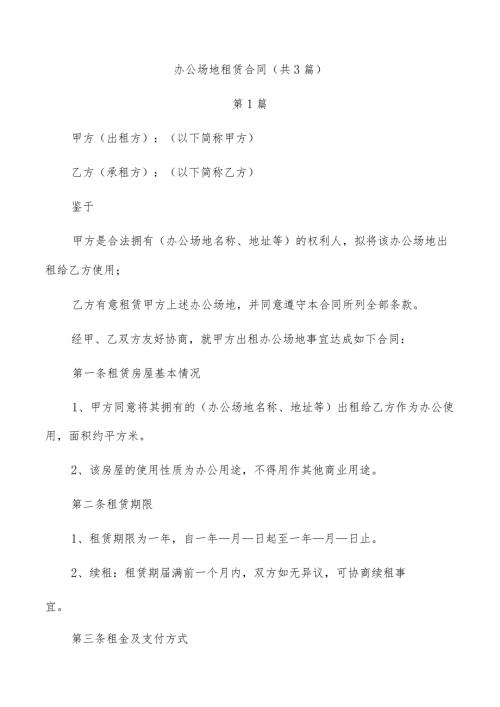 办公场地租赁合同（共3篇）

第1篇

甲方（出租方）：（以下简称甲方）

乙方（承租方）：（以下简称乙方）

鉴于

甲方是合法拥有（办公场地名称、地址等）的权利人，拟将该办公场地出租给乙方使用；

乙方有意租赁甲方上述办公场地，并同意遵守本合同所列全部条款。

经甲、乙双方友好协商，就甲方出租办公场地事宜达成如下合同：

第一条租赁房屋基本情况

1、甲方同意将其拥有的（办公场地名称、地址等）出租给乙方作为办公使用，面积约平方米。

2、该房屋的使用性质为办公用途，不得用作其他商业用途。

第二条租赁期限

1、租赁期限为一年，自一年—月—日起至一年—月—日止。

2、续租：租赁期届满前一个月内，双方如无异议，可协商续租事宜。

第三条租金及支付方式